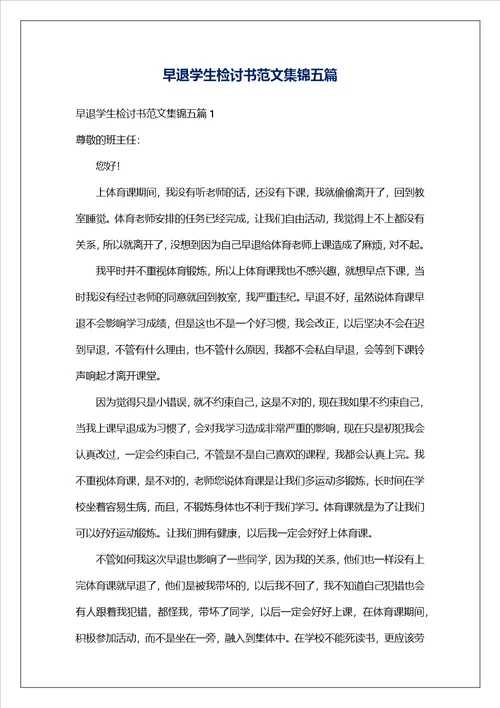 早退学生检讨书范文集锦五篇

早退学生检讨书范文集锦五篇 1

尊敬的班主任:

您好!

上体育课期间，我没有听老师的话，还没有下课，我就偷偷离开了，回到教室睡觉。体育老师安排的任务已经完成，让我们自由活动，我觉得上不上都没有关系，所以就离开了，没想到因为自己早退给体育老师上课造成了麻烦，对不起。

我平时并不重视体育锻炼，所以上体育课我也不感兴趣，就想早点下课，当时我没有经过老师的同意就回到教室，我严重违纪。早退不好，虽然说体育课早退不会影响学习成绩，但是这也不是一个好习惯，我会改正，以后坚决不会在迟到早退，不管有什么理由，也不管什么原因，我都不会私自早退，会等到下课铃声响起才离开课堂。

因为觉得只是小错误，就不约束自己，这是不对的，现在我如果不约束自己，当我上课早退成为习惯了，会对我学习造成非常严重的影响，现在只是初犯我会认真改过，一定会约束自己，不管是不是自己喜欢的课程，我都会认真上完。我不重视体育课，是不对的，老师您说体育课是让我们多运动多锻炼，长时间在学校坐着容易生病，而且，不锻炼身体也不利于我们学习。体育课就是为了让我们可以好好运动锻炼。让我们拥有健康，以后我一定会好好上体育课。

不管如何我这次早退也影响了一些同学，因为我的关系，他们也一样没有上完体育课就早退了，他们是被我带坏的，以后我不回了，我不知道自己犯错也会有人跟着我犯错，都怪我，带坏了同学，以后一定会好好上课，在体育课期间，积极参加活动，而不是坐在一旁，融入到集体中。在学校不能死读书，更应该劳